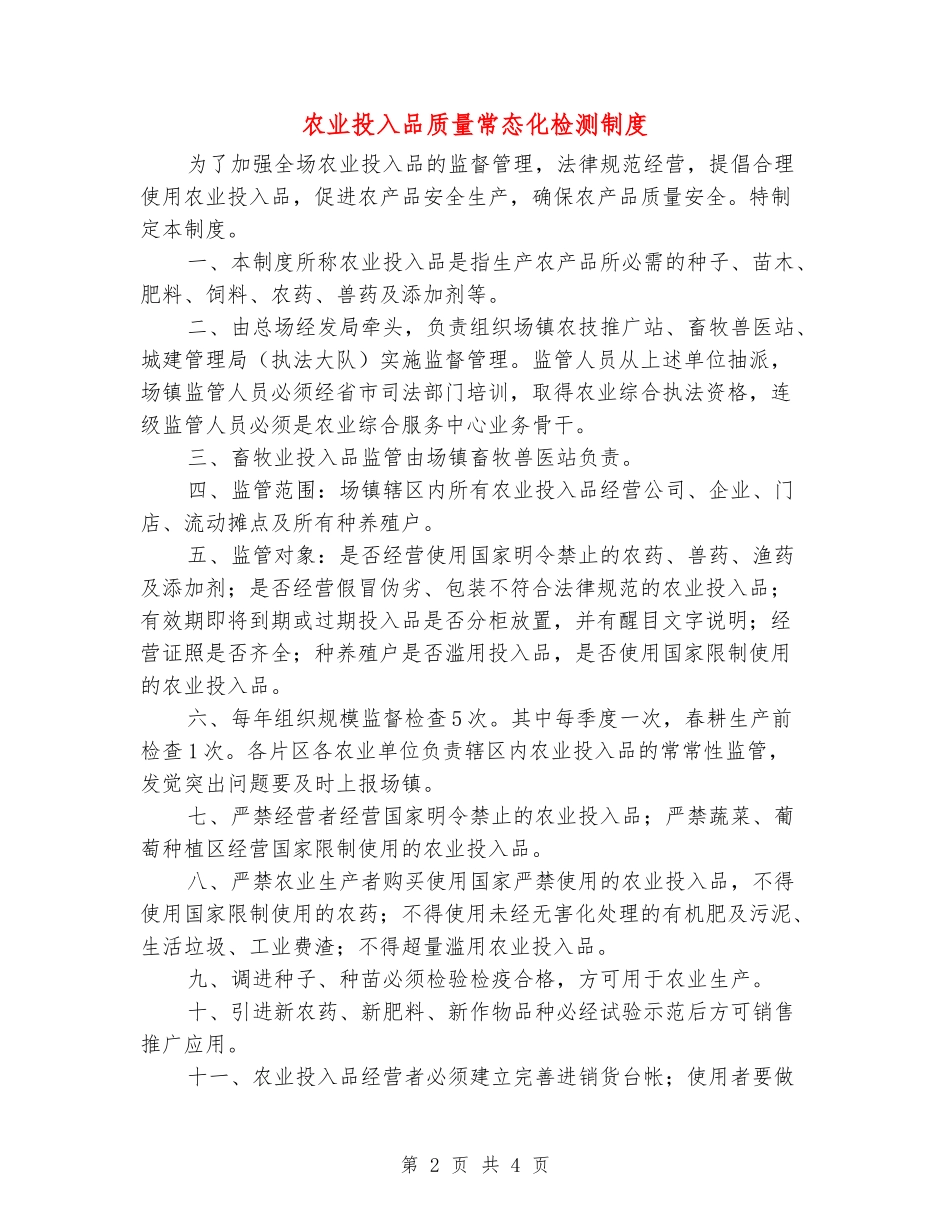 农业投入品质量常态化检测制度

为了加强全场农业投入品的监督管理，法律规范经营，提倡合理使用农业投入品，促进农产品安全生产，确保农产品质量安全。特制定本制度。

一、本制度所称农业投入品是指生产农产品所必需的种子、苗木、肥料、饲料、农药、兽药及添加剂等。

二、由总场经发局牵头，负责组织场镇农技推广站、畜牧兽医站、城建管理局（执法大队）实施监督管理。监管人员从上述单位抽派，场镇监管人员必须经省市司法部门培训，取得农业综合执法资格，连级监管人员必须是农业综合服务中心业务骨干。

三、畜牧业投入品监管由场镇畜牧兽医站负责。

四、监管范围：场镇辖区内所有农业投入品经营公司、企业、门店、流动摊点及所有种养殖户。

五、监管对象：是否经营使用国家明令禁止的农药、兽药、渔药及添加剂；是否经营假冒伪劣、包装不符合法律规范的农业投入品；有效期即将到期或过期投入品是否分柜放置，并有醒目文字说明；经营证照是否齐全；种养殖户是否滥用投入品，是否使用国家限制使用的农业投入品。

六、每年组织规模监督检查5次。其中每季度一次，春耕生产前检查1次。各片区各农业单位负责辖区内农业投入品的常常性监管，发觉突出问题要及时上报场镇。

七、严禁经营者经营国家明令禁止的农业投入品；严禁蔬菜、葡萄种植区经营国家限制使用的农业投入品。

八、严禁农业生产者购买使用国家严禁使用的农业投入品，不得使用国家限制使用的农药；不得使用未经无害化处理的有机肥及污泥、生活垃圾、工业费渣；不得超量滥用农业投入品。

九、调进种子、种苗必须检验检疫合格，方可用于农业生产。

十、引进新农药、新肥料、新作物品种必经试验示范后方可销售推广应用。

十一、农业投入品经营者必须建立完善进销货台帐；使用者要做

第 2 页 共 4 页